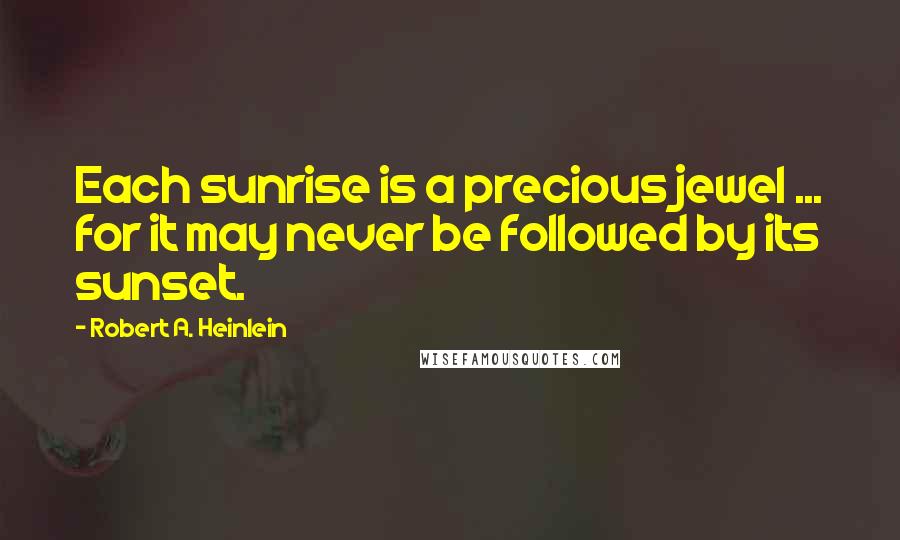 Each sunrise is a precious jewel ... for it may never be followed by its sunset.

- Robert A. Heinlein

WISEFAMOUSQUOTES.COM